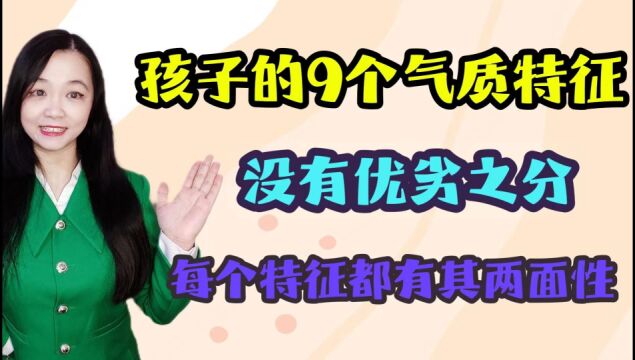 孩子的9个气质特征

没有优劣之分

每个特征都有其两面性